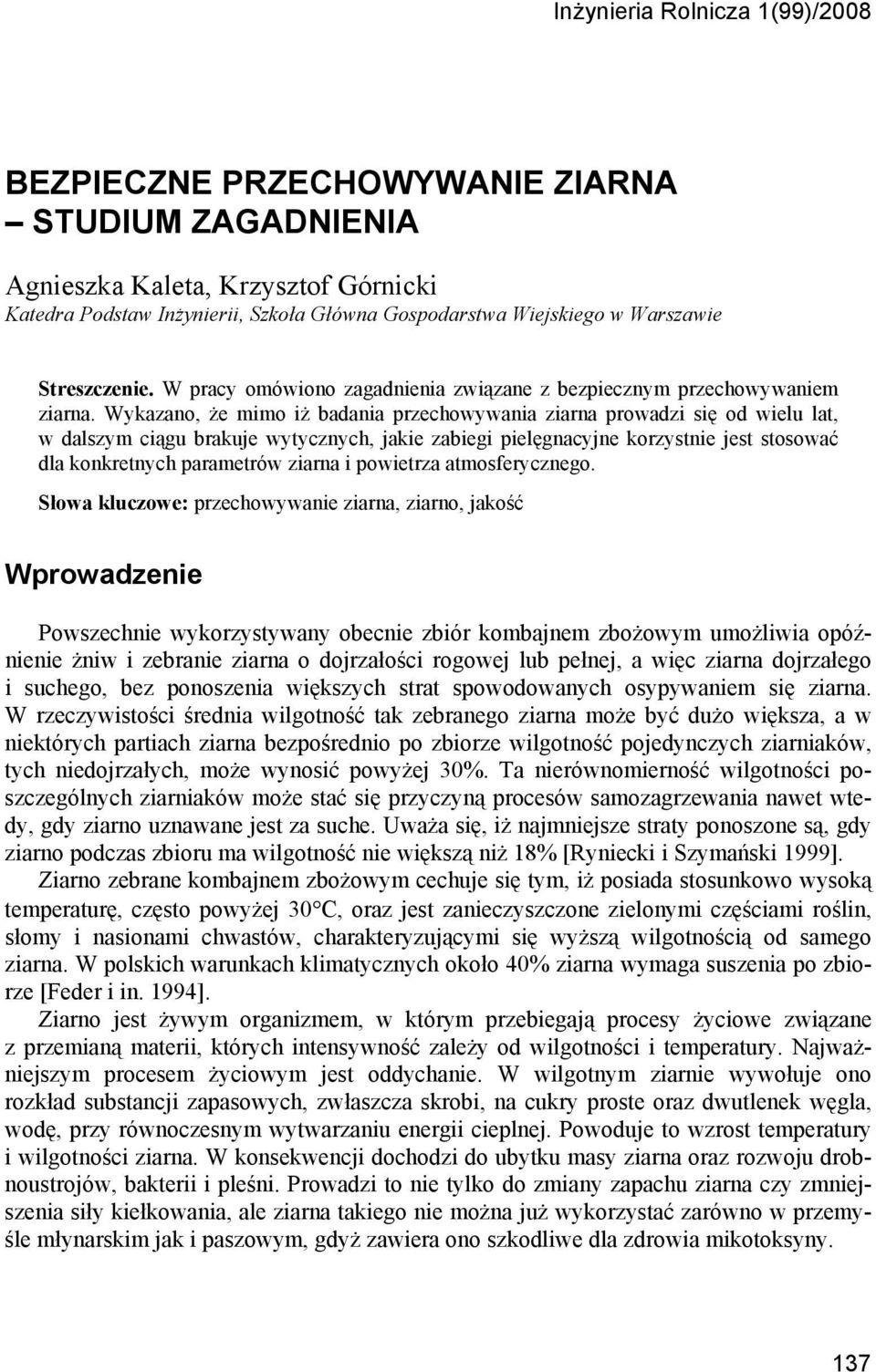 Inżynieria Rolnicza 1(99)/2008

BEZPIECZNE PRZECHOWYWANIE ZIARNA – STUDIUM ZAGADNIENIA

Agnieszka Kaleta, Krzysztof Górnicki
Katedra Podstaw Inżynierii, Szkoła Główna Gospodarstwa Wiejskiego w Warszawie

Streszczenie. W pracy omówiono zagadnienia związane z bezpiecznym przechowywaniem ziarna. Wykazano, że mimo iż badania przechowywania ziarna prowadzi się od wielu lat, w dalszym ciągu brakuje wytycznych, jakie zabiegi pielęgnacyjne korzystnie jest stosować dla konkretnych parametrów ziarna i powietrza atmosferycznego.

Słowa kluczowe: przechowywanie ziarna, ziarno, jakość

Wprowadzenie

Powszechnie wykorzystywany obecnie zbiór kombajnem zbożowym umożliwia opóźnienie żniw i zebranie ziarna o dojrzałości rogowej lub pełnej, a więc ziarna dojrzałego i suchego, bez ponoszenia większych strat spowodowanych osypywaniem się ziarna. W rzeczywistości średnia wilgotność tak zebranego ziarna może być dużo większa, a w niektórych partiach ziarna bezpośrednio po zbiorze wilgotność pojedynczych ziarniaków, tych niedojrzałych, może wynosić powyżej 30%. Ta nierównomierność wilgotności poszczególnych ziarniaków może stać się przyczyną procesów samozagrzewania nawet wtedy, gdy ziarno uznawane jest za suche. Uważa się, iż najmniejsze straty ponoszone są, gdy ziarno podczas zbioru ma wilgotność nie większą niż 18% [Ryniecki i Szymański 1999].
Ziarno zebrane kombajnem zbożowym cechuje się tym, iż posiada stosunkowo wysoką temperaturę, często powyżej 30°C, oraz jest zanieczyszczone zielonymi częściami roślin, słomy i nasionami chwastów, charakteryzującymi się wyższą wilgotnością od samego ziarna. W polskich warunkach klimatycznych około 40% ziarna wymaga suszenia po zbiorze [Feder i in. 1994].
Ziarno jest żywym organizmem, w którym przebiegają procesy życiowe związane z przemianą materii, których intensywność zależy od wilgotności i temperatury. Najważniejszym procesem życiowym jest oddychanie. W wilgotnym ziarnie wywołuje ono rozkład substancji zapasowych, zwłaszcza skrobi, na cukry proste oraz dwutlenek węgla, wodę, przy równoczesnym wytwarzaniu energii cieplnej. Powoduje to wzrost temperatury i wilgotności ziarna. W konsekwencji dochodzi do ubytku masy ziarna oraz rozwoju drobnoustrojów, bakterii i pleśni. Prowadzi to nie tylko do zmiany zapachu ziarna czy zmniejszenia siły kiełkowania, ale ziarna takiego nie można już wykorzystać zarówno w przemyśle młynarskim jak i paszowym, gdyż zawiera ono szkodliwe dla zdrowia mikotoksyny.

137